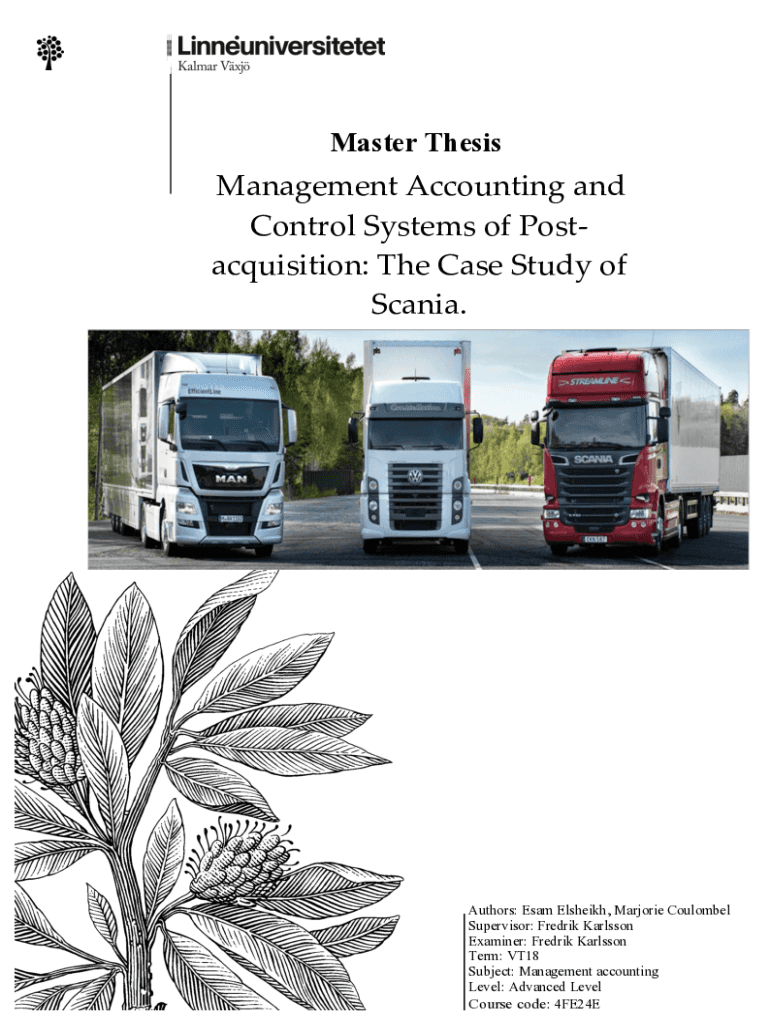 Linnéuniversitetet
Kalmar Växjö

Master Thesis

Management Accounting and Control Systems of Post-acquisition: The Case Study of Scania.

EfficientLine
MAN
Constellation
STREAMLINE
SCANIA

Authors: Esam Elsheikh, Marjorie Coulombel
Supervisor: Fredrik Karlsson
Examiner: Fredrik Karlsson
Term: VT18
Subject: Management accounting
Level: Advanced Level
Course code: 4FE24E